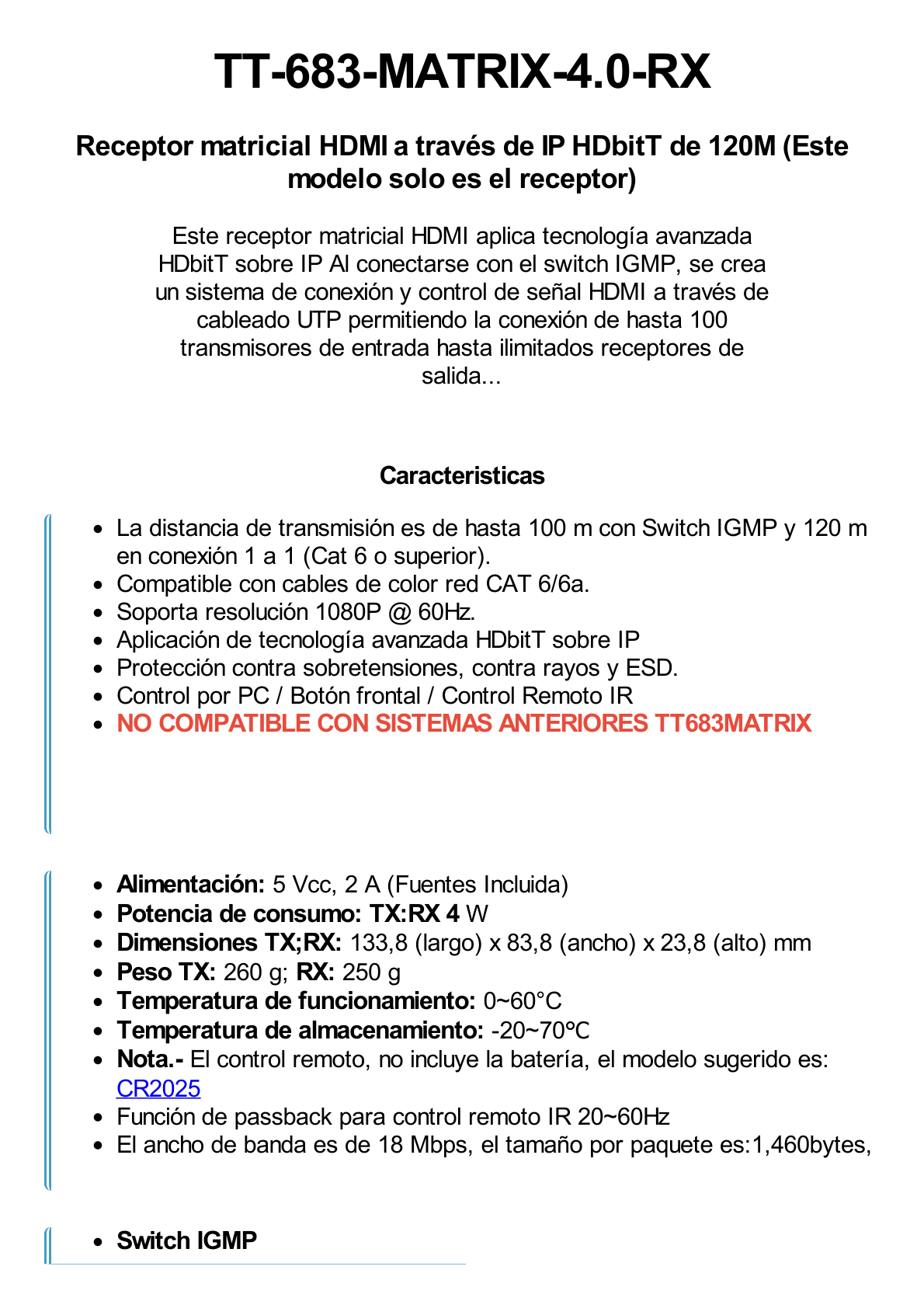 TT-683-MATRIX-4.0-RX

Receptor matricial HDMI a través de IP HDbitT de 120M (Este modelo solo es el receptor)

Este receptor matricial HDMI aplica tecnología avanzada HDbitT sobre IP Al conectarse con el switch IGMP, se crea un sistema de conexión y control de señal HDMI a través de cableado UTP permitiendo la conexión de hasta 100 transmisores de entrada hasta ilimitados receptores de salida...

Caracteristicas

- La distancia de transmisión es de hasta 100 m con Switch IGMP y 120 m en conexión 1 a 1 (Cat 6 o superior).
- Compatible con cables de color red CAT 6/6a.
- Soporta resolución 1080P @ 60Hz.
- Aplicación de tecnología avanzada HDbitT sobre IP
- Protección contra sobretensiones, contra rayos y ESD.
- Control por PC / Botón frontal / Control Remoto IR
- NO COMPATIBLE CON SISTEMAS ANTERIORES TT683MATRIX

- Alimentación: 5 Vcc, 2 A (Fuentes Incluida)
- Potencia de consumo: TX:RX 4 W
- Dimensiones TX;RX: 133,8 (largo) x 83,8 (ancho) x 23,8 (alto) mm
- Peso TX: 260 g; RX: 250 g
- Temperatura de funcionamiento: 0~60°C
- Temperatura de almacenamiento: -20~70°C
- Nota.- El control remoto, no incluye la batería, el modelo sugerido es: CR2025
- Función de passback para control remoto IR 20~60Hz
- El ancho de banda es de 18 Mbps, el tamaño por paquete es:1,460bytes,

- Switch IGMP